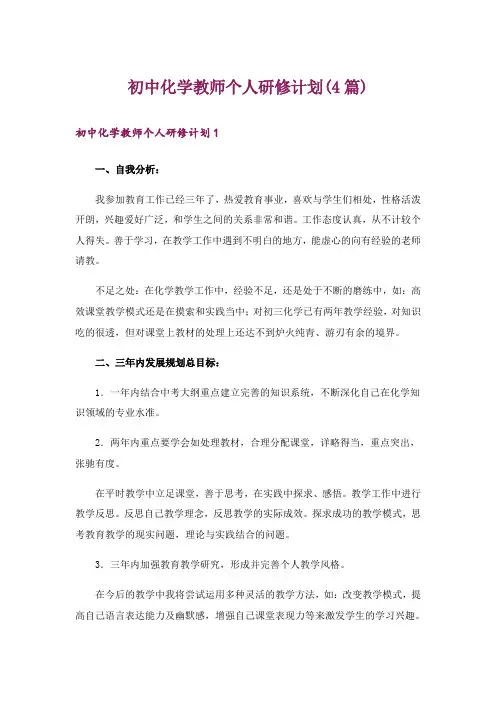 初中化学教师个人研修计划(4篇)

初中化学教师个人研修计划1

一、自我分析：

我参加教育工作已经三年了，热爱教育事业，喜欢与学生们相处，性格活泼开朗，兴趣爱好广泛，和学生之间的关系非常和谐。工作态度认真，从不计较个人得失。善于学习，在教学工作中遇到不明白的地方，能虚心的向有经验的老师请教。

不足之处：在化学教学工作中，经验不足，还是处于不断的磨练中，如：高效课堂教学模式还是在摸索和实践当中；对初三化学已有两年教学经验，对知识吃的很透，但对课堂上教材的处理上还达不到炉火纯青、游刃有余的境界。

二、三年内发展规划总目标：

1．一年内结合中考大纲重点建立完善的知识系统，不断深化自己在化学知识领域的专业水准。

2．两年内重点要学会如处理教材，合理分配课堂，详略得当，重点突出，张驰有度。

在平时教学中立足课堂，善于思考，在实践中探求、感悟。教学工作中进行教学反思。反思自己教学理念，反思教学的实际成效。探求成功的教学模式，思考教育教学的现实问题，理论与实践结合的问题。

3．三年内加强教育教学研究，形成并完善个人教学风格。

在今后的教学中我将尝试运用多种灵活的教学方法，如：改变教学模式，提高自己语言表达能力及幽默感，增强自己课堂表现力等来激发学生的学习兴趣。